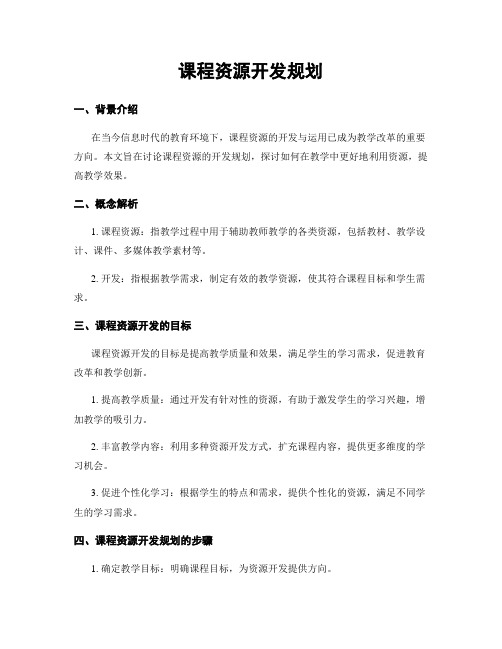 课程资源开发规划

一、背景介绍

在当今信息时代的教育环境下，课程资源的开发与运用已成为教学改革的重要方向。本文旨在讨论课程资源的开发规划，探讨如何在教学中更好地利用资源，提高教学效果。

二、概念解析

1. 课程资源：指教学过程中用于辅助教师教学的各类资源，包括教材、教学设计、课件、多媒体教学素材等。

2. 开发：指根据教学需求，制定有效的教学资源，使其符合课程目标和学生需求。

三、课程资源开发的目标

课程资源开发的目标是提高教学质量和效果，满足学生的学习需求，促进教育改革和教学创新。

1. 提高教学质量：通过开发有针对性的资源，有助于激发学生的学习兴趣，增加教学的吸引力。

2. 丰富教学内容：利用多种资源开发方式，扩充课程内容，提供更多维度的学习机会。

3. 促进个性化学习：根据学生的特点和需求，提供个性化的资源，满足不同学生的学习需求。

四、课程资源开发规划的步骤

1. 确定教学目标：明确课程目标，为资源开发提供方向。